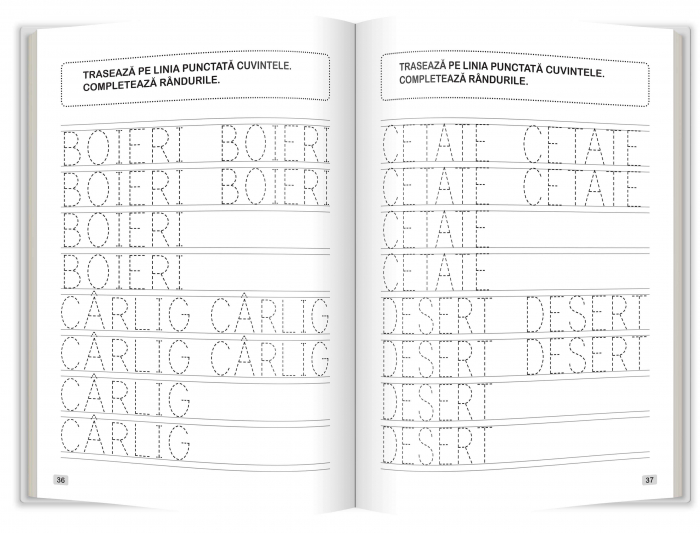 TRASEAZĂ PE LINIA PUNCTATĂ CUVINTELE.
COMPLETEAZĂ RÂNDURILE.

BOIERI BOIERI
BOIERI BOIERI
BOIERI
BOIERI
CÂRLIG CÂRLIG
CÂRLIG CÂRLIG
CÂRLIG
CÂRLIG

36

TRASEAZĂ PE LINIA PUNCTATĂ CUVINTELE.
COMPLETEAZĂ RÂNDURILE.

CETATE CETATE
CETATE CETATE
CETATE
CETATE
DESERT DESERT
DESERT DESERT
DESERT
DESERT

37